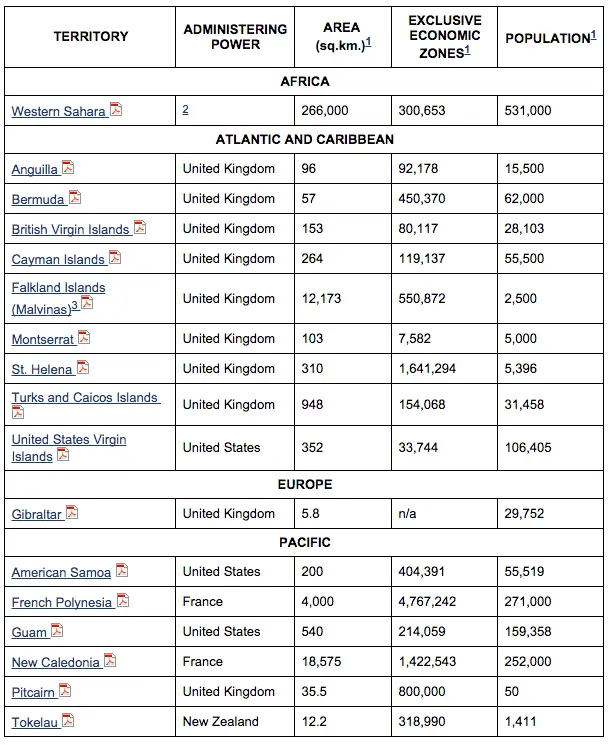 | TERRITORY | ADMINISTERING POWER | AREA (sq.km.)$^1$ | EXCLUSIVE ECONOMIC ZONES$^1$ | POPULATION$^1$ |
|---|---|---|---|---|
| AFRICA | | | | |
| Western Sahara | 2 | 266,000 | 300,653 | 531,000 |
| ATLANTIC AND CARIBBEAN | | | | |
| Anguilla | United Kingdom | 96 | 92,178 | 15,500 |
| Bermuda | United Kingdom | 57 | 450,370 | 62,000 |
| British Virgin Islands | United Kingdom | 153 | 80,117 | 28,103 |
| Cayman Islands | United Kingdom | 264 | 119,137 | 55,500 |
| Falkland Islands (Malvinas)$^3$ | United Kingdom | 12,173 | 550,872 | 2,500 |
| Montserrat | United Kingdom | 103 | 7,582 | 5,000 |
| St. Helena | United Kingdom | 310 | 1,641,294 | 5,396 |
| Turks and Caicos Islands | United Kingdom | 948 | 154,068 | 31,458 |
| United States Virgin Islands | United States | 352 | 33,744 | 106,405 |
| EUROPE | | | | |
| Gibraltar | United Kingdom | 5.8 | n/a | 29,752 |
| PACIFIC | | | | |
| American Samoa | United States | 200 | 404,391 | 55,519 |
| French Polynesia | France | 4,000 | 4,767,242 | 271,000 |
| Guam | United States | 540 | 214,059 | 159,358 |
| New Caledonia | France | 18,575 | 1,422,543 | 252,000 |
| Pitcairn | United Kingdom | 35.5 | 800,000 | 50 |
| Tokelau | New Zealand | 12.2 | 318,990 | 1,411 |